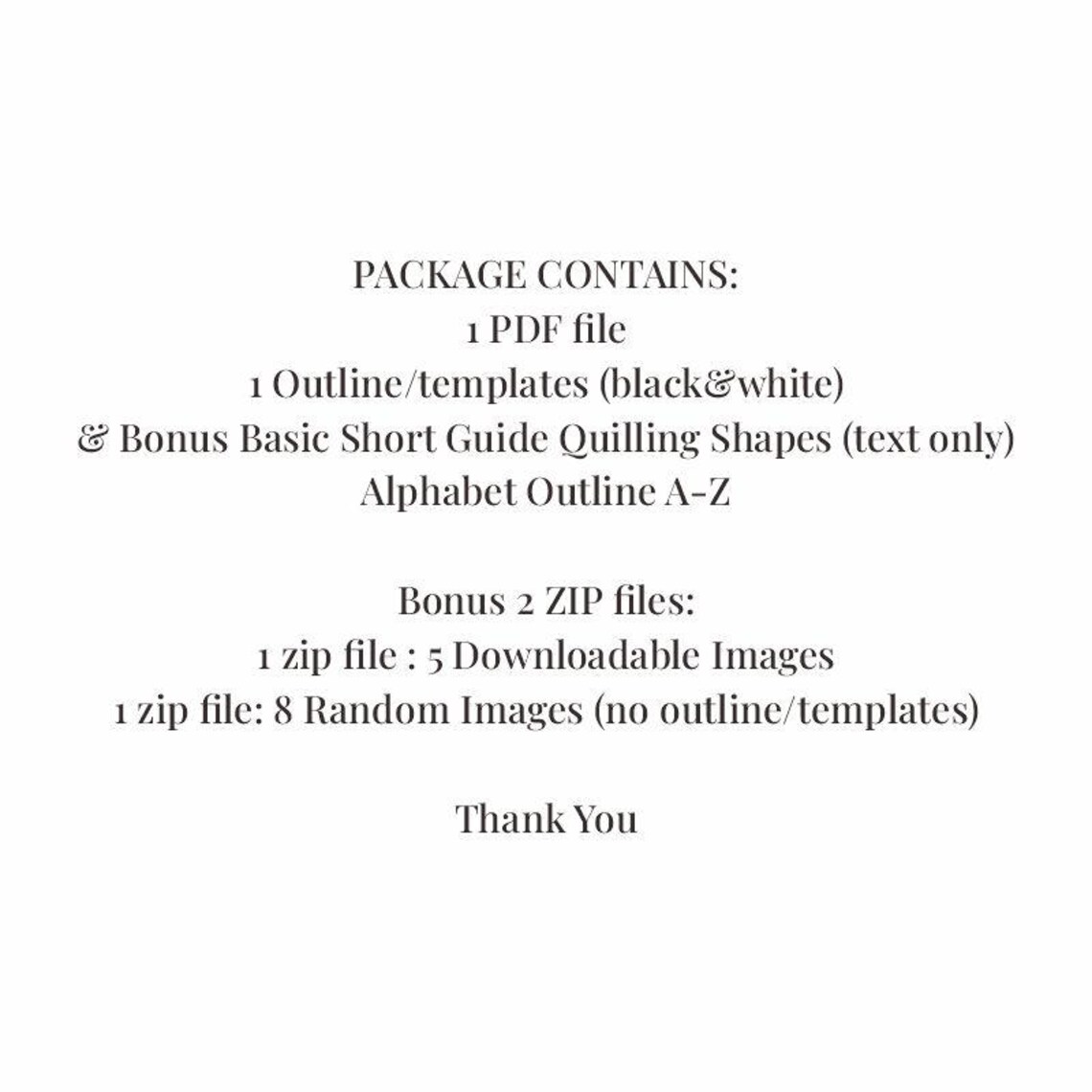 PACKAGE CONTAINS:
1 PDF file
1 Outline/templates (black&white)
& Bonus Basic Short Guide Quilling Shapes (text only)
Alphabet Outline A-Z

Bonus 2 ZIP files:
1 zip file : 5 Downloadable Images
1 zip file: 8 Random Images (no outline/templates)

Thank You